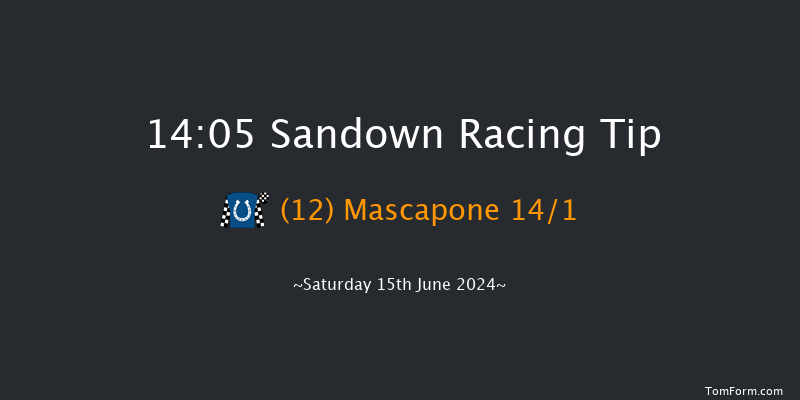 14:05 Sandown Racing Tip

(12) Mascapone 14/1

~Saturday 15th June 2024~

TomForm.com